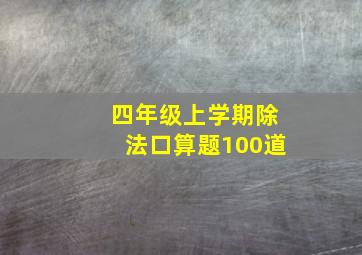 四年级上学期除法口算题100道